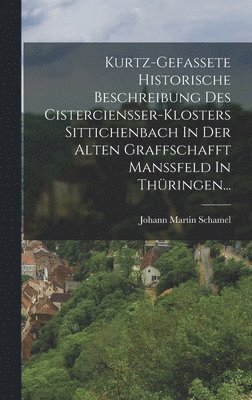 Kurtz-Gefassete Historische Beschreibung Des Cisterciensser-Klosters Sittichenbach In Der Alten Graffschafft Manssfeld In Thüringen...

Johann Martin Schamel